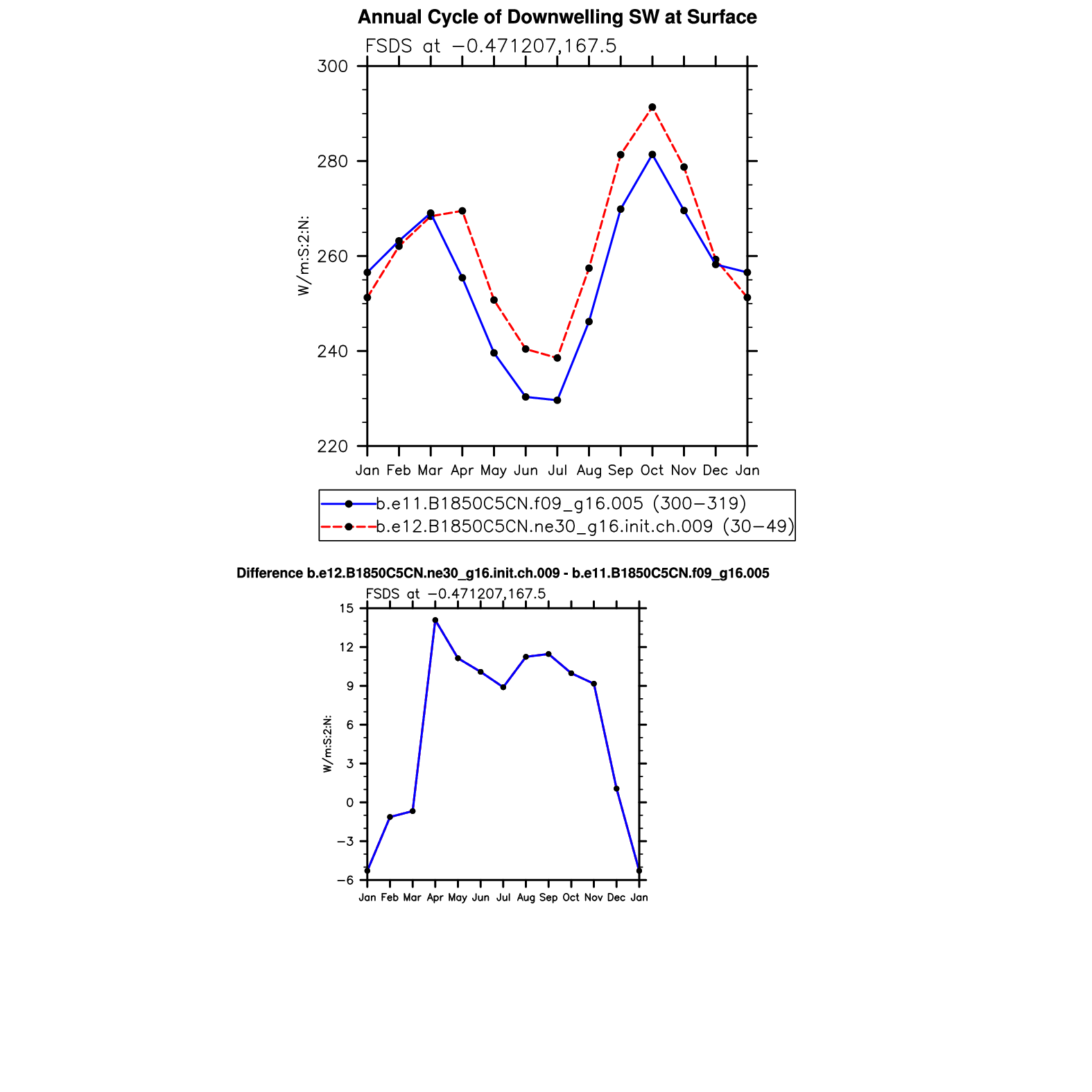 Annual Cycle of Downwelling SW at Surface

FSDS at −0.471207,167.5

300
280
260
240
220

W/m:S:2:N:

Jan Feb Mar Apr May Jun Jul Aug Sep Oct Nov Dec Jan

b.e11.B1850C5CN.f09_g16.005 (300−319)
b.e12.B1850C5CN.ne30_g16.init.ch.009 (30−49)

Difference b.e12.B1850C5CN.ne30_g16.init.ch.009 - b.e11.B1850C5CN.f09_g16.005

FSDS at −0.471207,167.5

15
12
9
6
3
0
−3
−6

W/m:S:2:N:

Jan Feb Mar Apr May Jun Jul Aug Sep Oct Nov Dec Jan